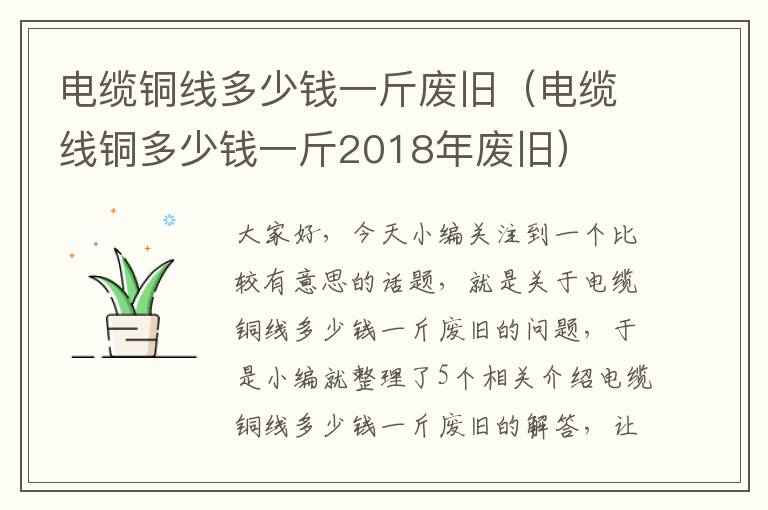 电缆铜线多少钱一斤废旧（电缆线铜多少钱一斤2018年废旧）

大家好，今天小编关注到一个比较有意思的话题，就是关于电缆铜线多少钱一斤废旧的问题，于是小编就整理了5个相关介绍电缆铜线多少钱一斤废旧的解答，让